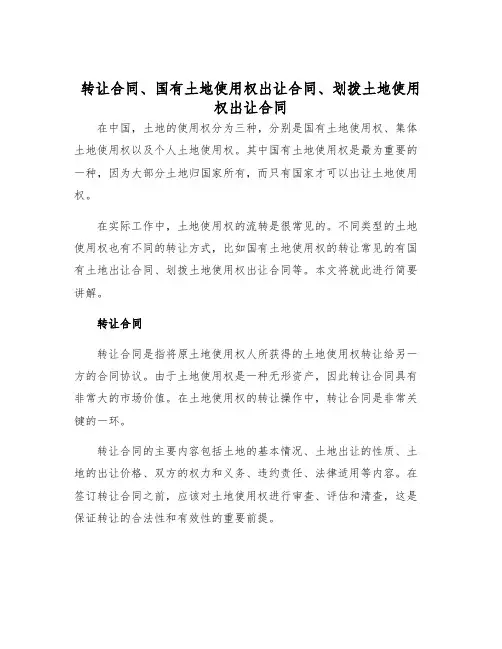 转让合同、国有土地使用权出让合同、划拨土地使用权出让合同

在中国，土地的使用权分为三种，分别是国有土地使用权、集体土地使用权以及个人土地使用权。其中国有土地使用权是最为重要的一种，因为大部分土地归国家所有，而只有国家才可以出让土地使用权。

在实际工作中，土地使用权的流转是很常见的。不同类型的土地使用权也有不同的转让方式，比如国有土地使用权的转让常见的有国有土地出让合同、划拨土地使用权出让合同等。本文将就此进行简要讲解。

转让合同

转让合同是指将原土地使用权人所获得的土地使用权转让给另一方的合同协议。由于土地使用权是一种无形资产，因此转让合同具有非常大的市场价值。在土地使用权的转让操作中，转让合同是非常关键的一环。

转让合同的主要内容包括土地的基本情况、土地出让的性质、土地的出让价格、双方的权力和义务、违约责任、法律适用等内容。在签订转让合同之前，应该对土地使用权进行审查、评估和清查，这是保证转让的合法性和有效性的重要前提。